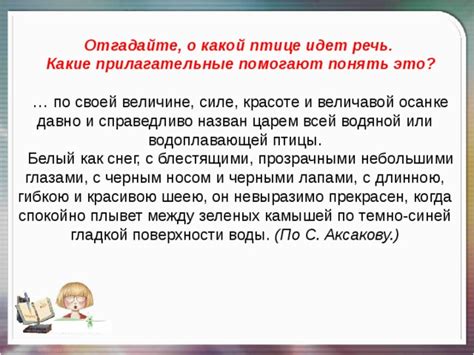 Отгадайте, о какой птице идет речь.
Какие прилагательные помогают понять это?

… по своей величине, силе, красоте и величавой осанке давно и справедливо назван царем всей водяной или водоплавающей птицы.

Белый как снег, с блестящими, прозрачными небольшими глазами, с черным носом и черными лапами, с длинною, гибкою и красивою шеею, он невыразимо прекрасен, когда спокойно плывет между зеленых камышей по темно-синей гладкой поверхности воды. (По С. Аксакову.)